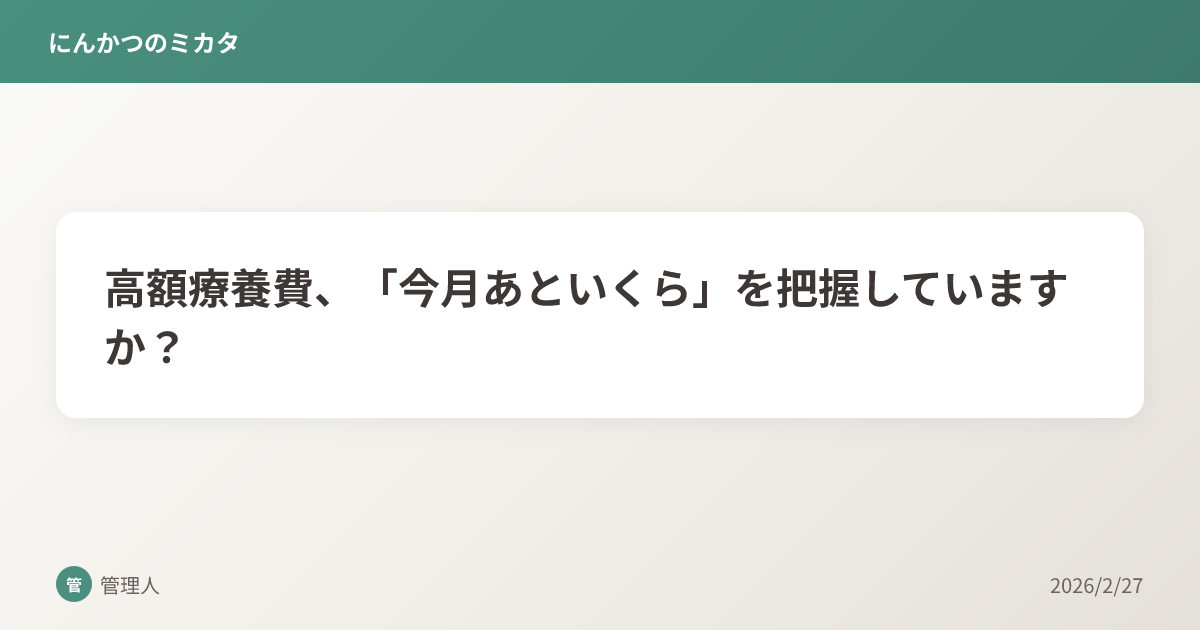 にんかつのミカタ

高額療養費、「今月あといくら」を把握していますか？

管

管理人

2026/2/27